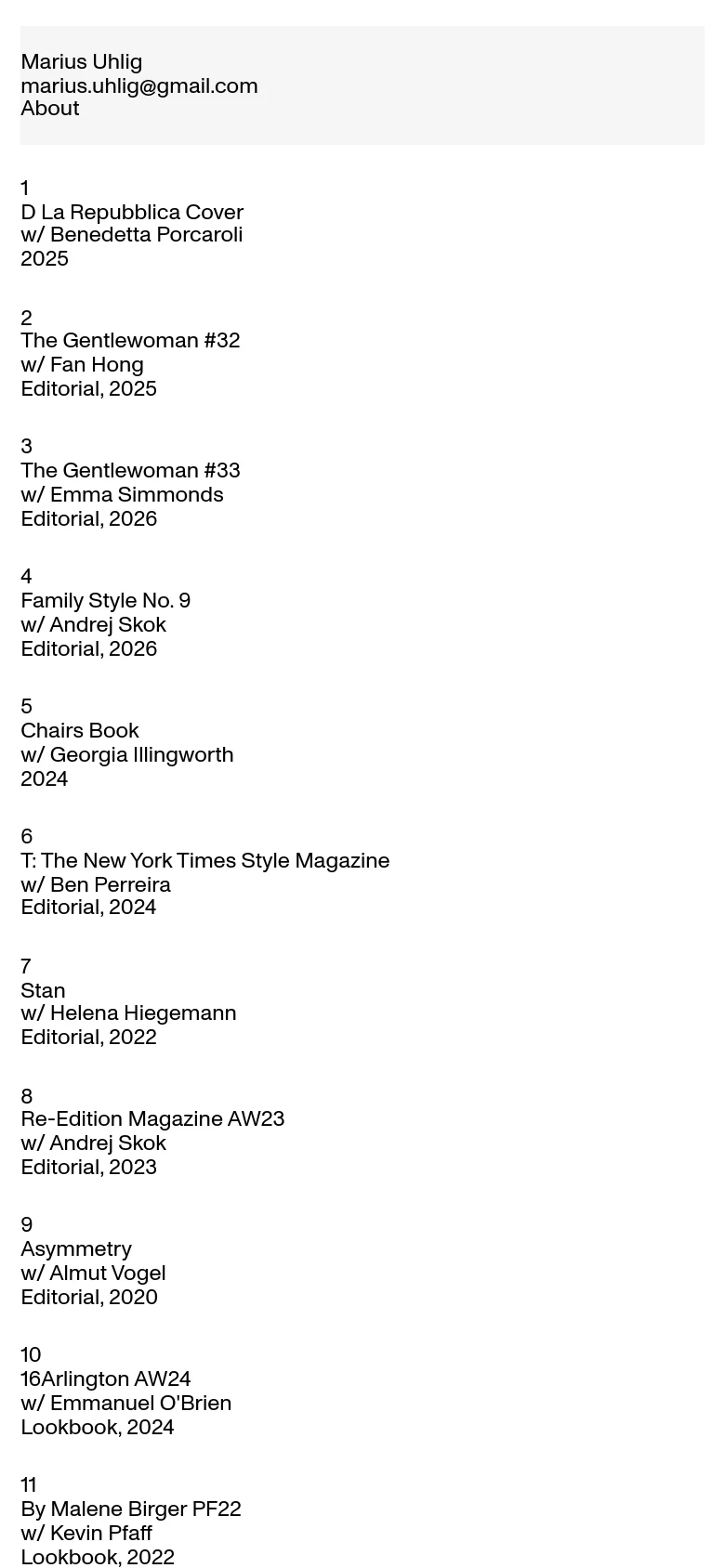 Marius Uhlig
marius.uhlig@gmail.com
About

1
D La Repubblica Cover
w/ Benedetta Porcaroli
2025

2
The Gentlewoman #32
w/ Fan Hong
Editorial, 2025

3
The Gentlewoman #33
w/ Emma Simmonds
Editorial, 2026

4
Family Style No. 9
w/ Andrej Skok
Editorial, 2026

5
Chairs Book
w/ Georgia Illingworth
2024

6
T: The New York Times Style Magazine
w/ Ben Perreira
Editorial, 2024

7
Stan
w/ Helena Hiegemann
Editorial, 2022

8
Re-Edition Magazine AW23
w/ Andrej Skok
Editorial, 2023

9
Asymmetry
w/ Almut Vogel
Editorial, 2020

10
16Arlington AW24
w/ Emmanuel O'Brien
Lookbook, 2024

11
By Malene Birger PF22
w/ Kevin Pfaff
Lookbook, 2022